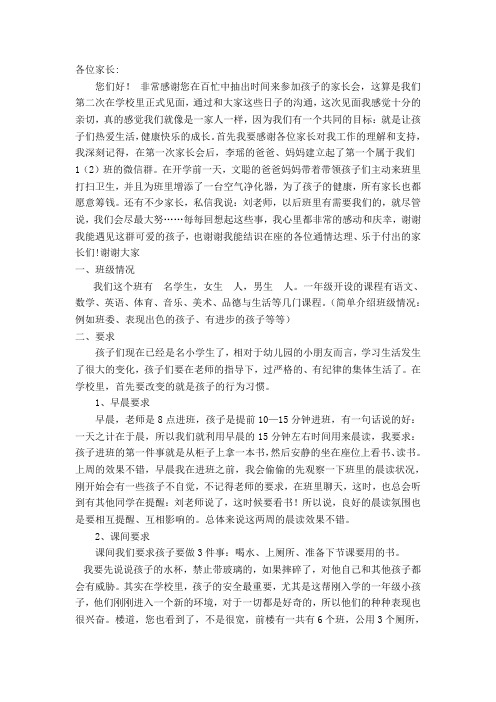 各位家长：

您们好！ 非常感谢您在百忙中抽出时间来参加孩子的家长会，这算是我们第二次在学校里正式见面，通过和大家这些日子的沟通，这次见面我感觉十分的亲切，真的感觉我们就像是一家人一样，因为我们有一个共同的目标：就是让孩子们热爱生活，健康快乐的成长。首先我要感谢各位家长对我工作的理解和支持，我深刻记得，在第一次家长会后，李瑶的爸爸、妈妈建立起了第一个属于我们1（2）班的微信群。在开学前一天，文聪的爸爸妈妈带着带领孩子们主动来班里打扫卫生，并且为班里增添了一台空气净化器，为了孩子的健康，所有家长也都愿意筹钱。还有不少家长，私信我说：刘老师，以后班里有需要我们的，就尽管说，我们会尽最大努……每每回想起这些事，我心里都非常的感动和庆幸，谢谢我能遇见这群可爱的孩子，也谢谢我能结识在座的各位通情达理、乐于付出的家长们!谢谢大家

一、班级情况

我们这个班有 名学生，女生 人，男生 人。一年级开设的课程有语文、数学、英语、体育、音乐、美术、品德与生活等几门课程。（简单介绍班级情况：例如班委、表现出色的孩子、有进步的孩子等等）

二、要求

孩子们现在已经是名小学生了，相对于幼儿园的小朋友而言，学习生活发生了很大的变化，孩子们要在老师的指导下，过严格的、有纪律的集体生活了。在学校里，首先要改变的就是孩子的行为习惯。

1、早晨要求

早晨，老师是8点进班，孩子是提前10—15分钟进班，有一句话说的好：一天之计在于晨，所以我们就利用早晨的15分钟左右时间用来晨读，我要求：孩子进班的第一件事就是从柜子上拿一本书，然后安静的坐在座位上看书、读书。上周的效果不错，早晨我在进班之前，我会偷偷的先观察一下班里的晨读状况，刚开始会有一些孩子不自觉，不记得老师的要求，在班里聊天，这时，也总会听到有其他同学在提醒：刘老师说了，这时候要看书！所以说，良好的晨读氛围也是要相互提醒、互相影响的。总体来说这两周的晨读效果不错。

2、课间要求

课间我们要求孩子要做3件事：喝水、上厕所、准备下节课要用的书。

我要先说说孩子的水杯，禁止带玻璃的，如果摔碎了，对他自己和其他孩子都会有威胁。其实在学校里，孩子的安全最重要，尤其是这帮刚入学的一年级小孩子，他们刚刚进入一个新的环境，对于一切都是好奇的，所以他们的种种表现也很兴奋。楼道，您也看到了，不是很宽，前楼有一共有6个班，公用3个厕所，